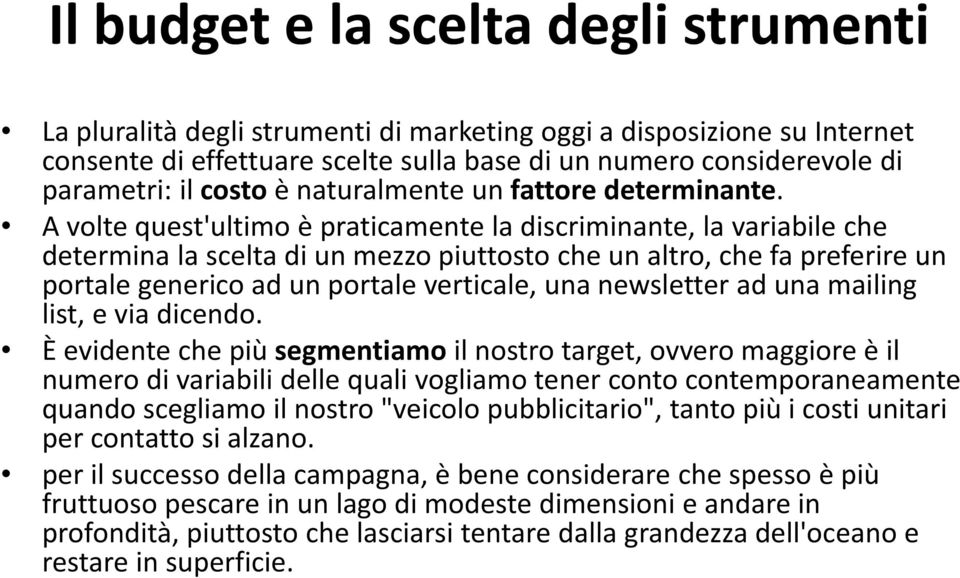 Il budget e la scelta degli strumenti

• La pluralità degli strumenti di marketing oggi a disposizione su Internet consente di effettuare scelte sulla base di un numero considerevole di parametri: il costo è naturalmente un fattore determinante.

• A volte quest'ultimo è praticamente la discriminante, la variabile che determina la scelta di un mezzo piuttosto che un altro, che fa preferire un portale generico ad un portale verticale, una newsletter ad una mailing list, e via dicendo.

• È evidente che più segmentiamo il nostro target, ovvero maggiore è il numero di variabili delle quali vogliamo tener conto contemporaneamente quando scegliamo il nostro "veicolo pubblicitario", tanto più i costi unitari per contatto si alzano.

• per il successo della campagna, è bene considerare che spesso è più fruttuoso pescare in un lago di modeste dimensioni e andare in profondità, piuttosto che lasciarsi tentare dalla grandezza dell'oceano e restare in superficie.